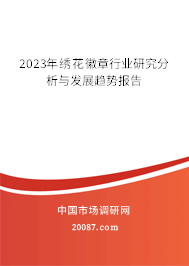 2023年绣花徽章行业研究分析与发展趋势报告

中国市场调研网

20087.com